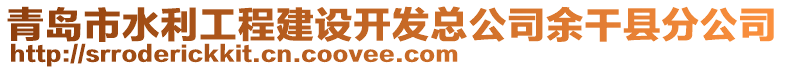 青岛市水利工程建设开发总公司余干县分公司
http://srroderickkit.cn.coovee.com